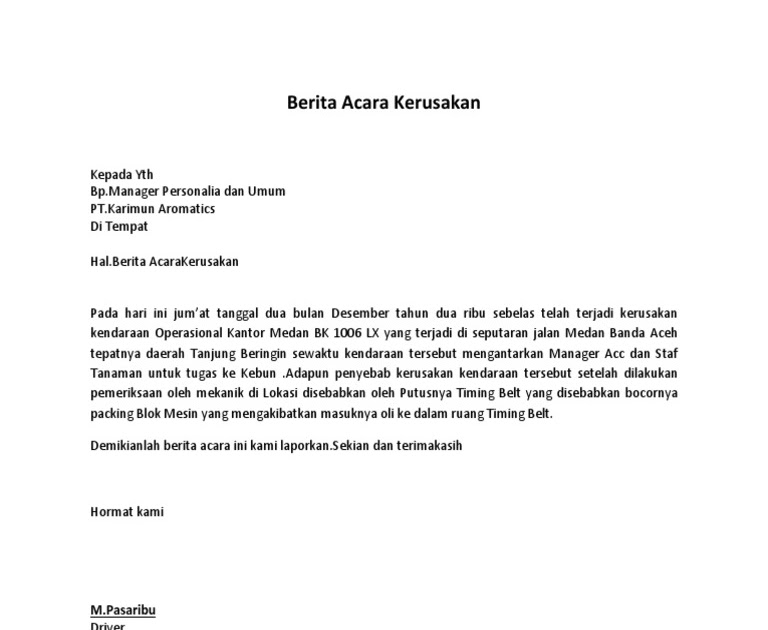 Berita Acara Kerusakan

Kepada Yth
Bp.Manager Personalia dan Umum
PT.Karimun Aromatics
Di Tempat

Hal.Berita AcaraKerusakan

Pada hari ini jum'at tanggal dua bulan Desember tahun dua ribu sebelas telah terjadi kerusakan kendaraan Operasional Kantor Medan BK 1006 LX yang terjadi di seputaran jalan Medan Banda Aceh tepatnya daerah Tanjung Beringin sewaktu kendaraan tersebut mengantarkan Manager Acc dan Staf Tanaman untuk tugas ke Kebun .Adapun penyebab kerusakan kendaraan tersebut setelah dilakukan pemeriksaan oleh mekanik di Lokasi disebabkan oleh Putusnya Timing Belt yang disebabkan bocornya packing Blok Mesin yang mengakibatkan masuknya oli ke dalam ruang Timing Belt.

Demikianlah berita acara ini kami laporkan.Sekian dan terimakasih

Hormat kami

M.Pasaribu
Driver